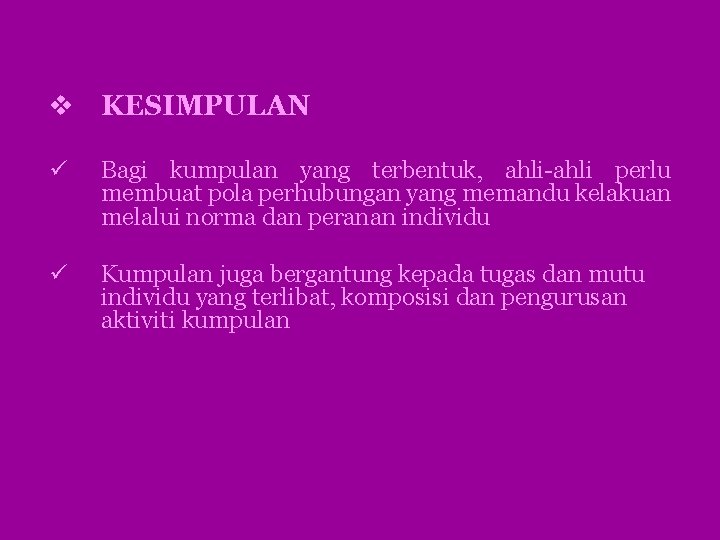 ❖ KESIMPULAN

✓ Bagi kumpulan yang terbentuk, ahli-ahli perlu membuat pola perhubungan yang memandu kelakuan melalui norma dan peranan individu

✓ Kumpulan juga bergantung kepada tugas dan mutu individu yang terlibat, komposisi dan pengurusan aktiviti kumpulan